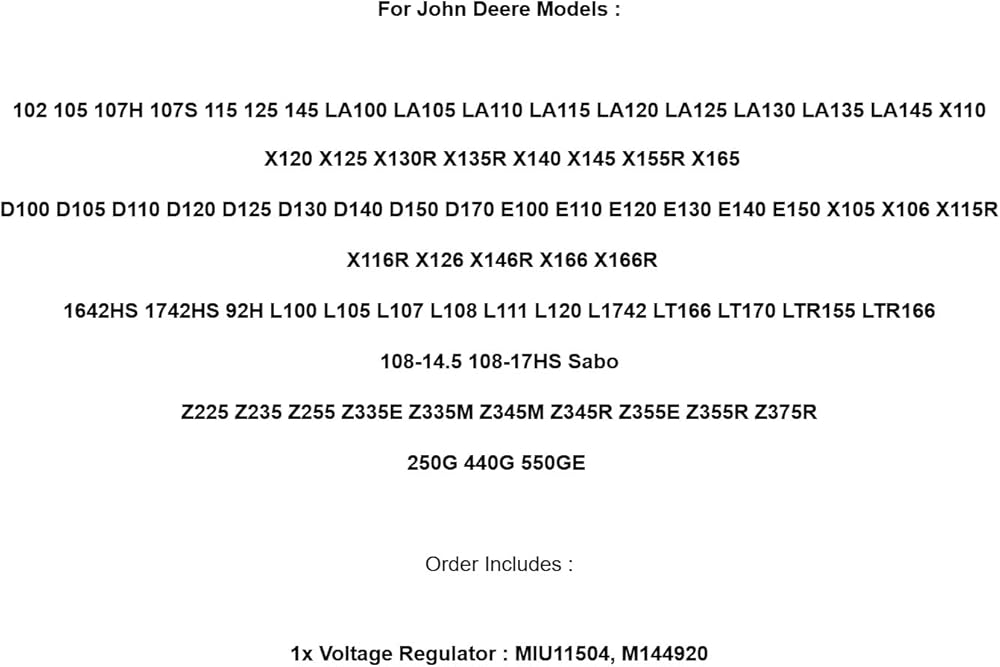 For John Deere Models :

102 105 107H 107S 115 125 145 LA100 LA105 LA110 LA115 LA120 LA125 LA130 LA135 LA145 X110

X120 X125 X130R X135R X140 X145 X155R X165

D100 D105 D110 D120 D125 D130 D140 D150 D170 E100 E110 E120 E130 E140 E150 X105 X106 X115R

X116R X126 X146R X166 X166R

1642HS 1742HS 92H L100 L105 L107 L108 L111 L120 L1742 LT166 LT170 LTR155 LTR166

108-14.5 108-17HS Sabo

Z225 Z235 Z255 Z335E Z335M Z345M Z345R Z355E Z355R Z375R

250G 440G 550GE

Order Includes :

1x Voltage Regulator : MIU11504, M144920